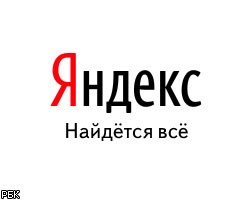 Яндекс
Найдётся всё

РБК